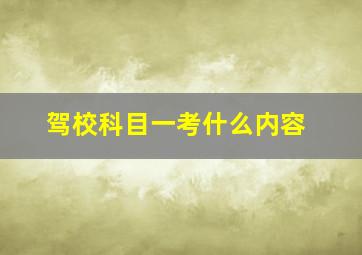 驾校科目一考什么内容